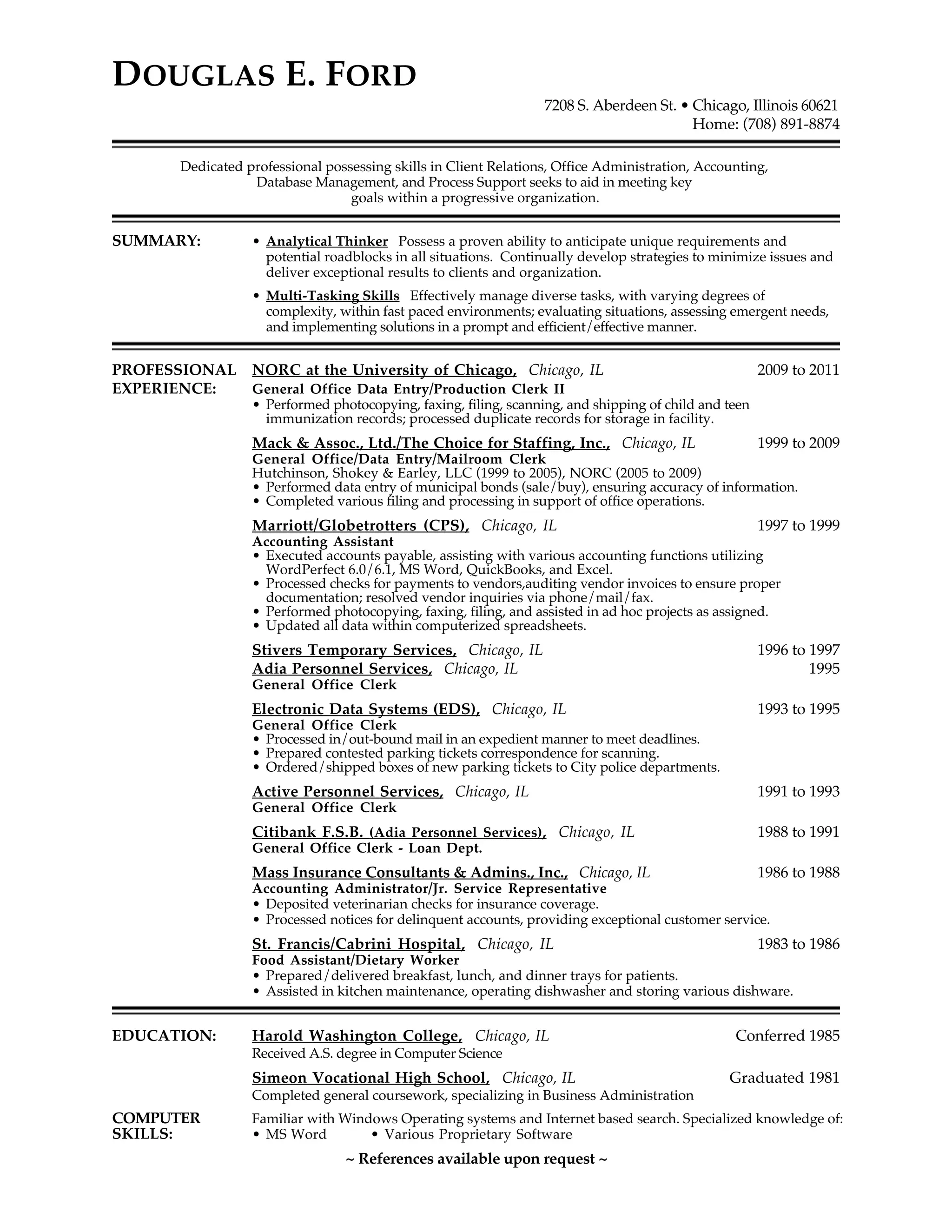 DOUGLAS E. FORD

7208 S. Aberdeen St. • Chicago, Illinois 60621
Home: (708) 891-8874

Dedicated professional possessing skills in Client Relations, Office Administration, Accounting, Database Management, and Process Support seeks to aid in meeting key goals within a progressive organization.

SUMMARY:

• Analytical Thinker Possess a proven ability to anticipate unique requirements and potential roadblocks in all situations. Continually develop strategies to minimize issues and deliver exceptional results to clients and organization.

• Multi-Tasking Skills Effectively manage diverse tasks, with varying degrees of complexity, within fast paced environments; evaluating situations, assessing emergent needs, and implementing solutions in a prompt and efficient/effective manner.

PROFESSIONAL EXPERIENCE:

NORC at the University of Chicago, Chicago, IL 2009 to 2011
General Office Data Entry/Production Clerk II
• Performed photocopying, faxing, filing, scanning, and shipping of child and teen immunization records; processed duplicate records for storage in facility.

Mack & Assoc., Ltd./The Choice for Staffing, Inc., Chicago, IL 1999 to 2009
General Office/Data Entry/Mailroom Clerk
Hutchinson, Shokey & Earley, LLC (1999 to 2005), NORC (2005 to 2009)
• Performed data entry of municipal bonds (sale/buy), ensuring accuracy of information.
• Completed various filing and processing in support of office operations.

Marriott/Globetrotters (CPS), Chicago, IL 1997 to 1999
Accounting Assistant
• Executed accounts payable, assisting with various accounting functions utilizing WordPerfect 6.0/6.1, MS Word, QuickBooks, and Excel.
• Processed checks for payments to vendors,auditing vendor invoices to ensure proper documentation; resolved vendor inquiries via phone/mail/fax.
• Performed photocopying, faxing, filing, and assisted in ad hoc projects as assigned.
• Updated all data within computerized spreadsheets.

Stivers Temporary Services, Chicago, IL 1996 to 1997
Adia Personnel Services, Chicago, IL 1995
General Office Clerk

Electronic Data Systems (EDS), Chicago, IL 1993 to 1995
General Office Clerk
• Processed in/out-bound mail in an expedient manner to meet deadlines.
• Prepared contested parking tickets correspondence for scanning.
• Ordered/shipped boxes of new parking tickets to City police departments.

Active Personnel Services, Chicago, IL 1991 to 1993
General Office Clerk

Citibank F.S.B. (Adia Personnel Services), Chicago, IL 1988 to 1991
General Office Clerk - Loan Dept.

Mass Insurance Consultants & Admins., Inc., Chicago, IL 1986 to 1988
Accounting Administrator/Jr. Service Representative
• Deposited veterinarian checks for insurance coverage.
• Processed notices for delinquent accounts, providing exceptional customer service.

St. Francis/Cabrini Hospital, Chicago, IL 1983 to 1986
Food Assistant/Dietary Worker
• Prepared/delivered breakfast, lunch, and dinner trays for patients.
• Assisted in kitchen maintenance, operating dishwasher and storing various dishware.

EDUCATION:

Harold Washington College, Chicago, IL Conferred 1985
Received A.S. degree in Computer Science

Simeon Vocational High School, Chicago, IL Graduated 1981
Completed general coursework, specializing in Business Administration

COMPUTER SKILLS:
Familiar with Windows Operating systems and Internet based search. Specialized knowledge of:
• MS Word • Various Proprietary Software

~ References available upon request ~